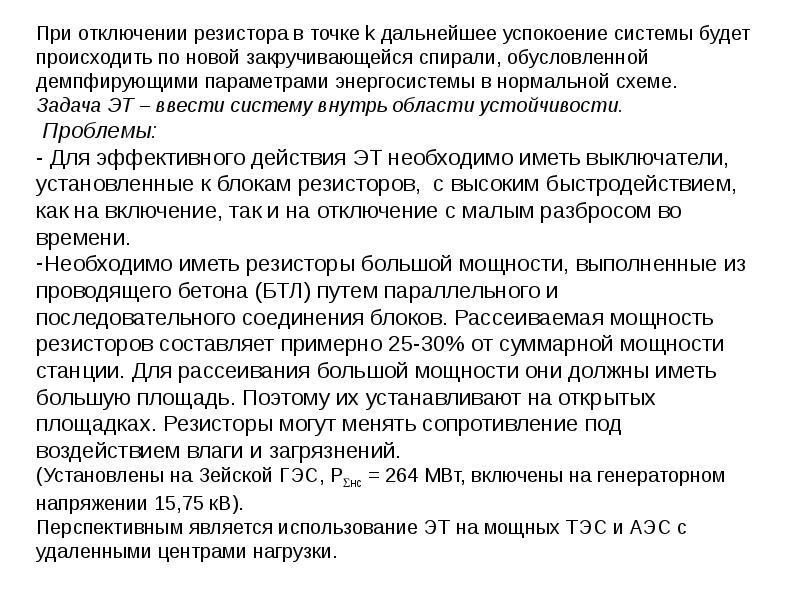 При отключении резистора в точке k дальнейшее успокоение системы будет происходить по новой закручивающейся спирали, обусловленной демпфирующими параметрами энергосистемы в нормальной схеме.
Задача ЭТ – ввести систему внутрь области устойчивости.
Проблемы:
- Для эффективного действия ЭТ необходимо иметь выключатели, установленные к блокам резисторов, с высоким быстродействием, как на включение, так и на отключение с малым разбросом во времени.
-Необходимо иметь резисторы большой мощности, выполненные из проводящего бетона (БТЛ) путем параллельного и последовательного соединения блоков. Рассеиваемая мощность резисторов составляет примерно 25-30% от суммарной мощности станции. Для рассеивания большой мощности они должны иметь большую площадь. Поэтому их устанавливают на открытых площадках. Резисторы могут менять сопротивление под воздействием влаги и загрязнений.
(Установлены на Зейской ГЭС, $P_{\Sigma нс}$ = 264 МВт, включены на генераторном напряжении 15,75 кВ).
Перспективным является использование ЭТ на мощных ТЭС и АЭС с удаленными центрами нагрузки.